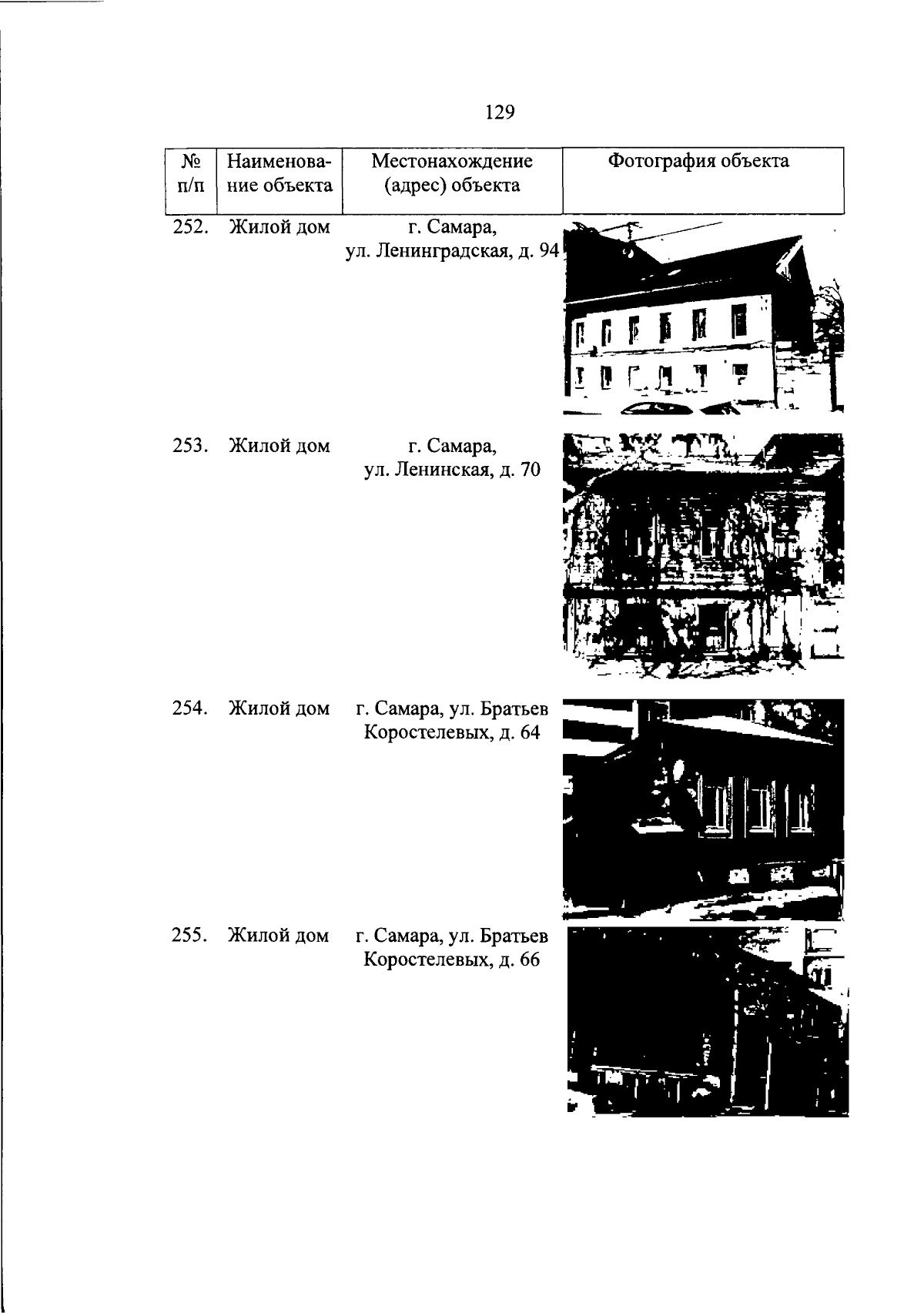 129

| № п/п | Наименование объекта | Местонахождение (адрес) объекта | Фотография объекта |
|---|---|---|---|
| 252. | Жилой дом | г. Самара, ул. Ленинградская, д. 94 | |
| 253. | Жилой дом | г. Самара, ул. Ленинская, д. 70 | |
| 254. | Жилой дом | г. Самара, ул. Братьев Коростелевых, д. 64 | |
| 255. | Жилой дом | г. Самара, ул. Братьев Коростелевых, д. 66 | |